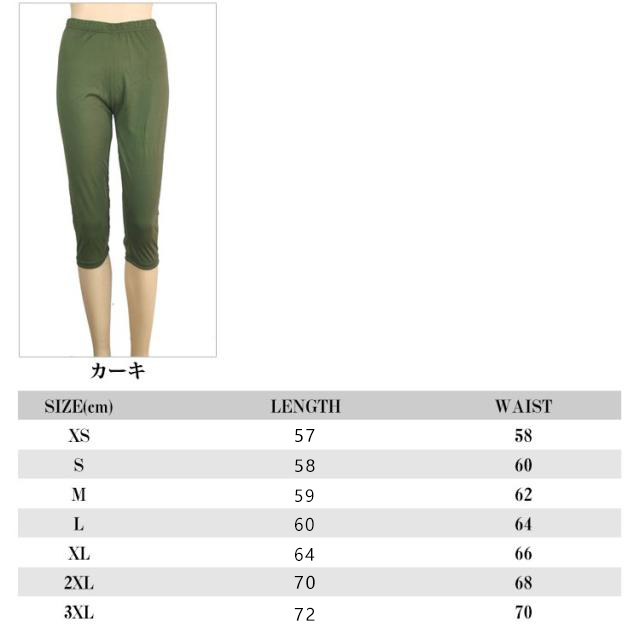 カーキ

| SIZE(cm) | LENGTH | WAIST |
|---|---|---|
| XS | 57 | 58 |
| S | 58 | 60 |
| M | 59 | 62 |
| L | 60 | 64 |
| XL | 64 | 66 |
| 2XL | 70 | 68 |
| 3XL | 72 | 70 |